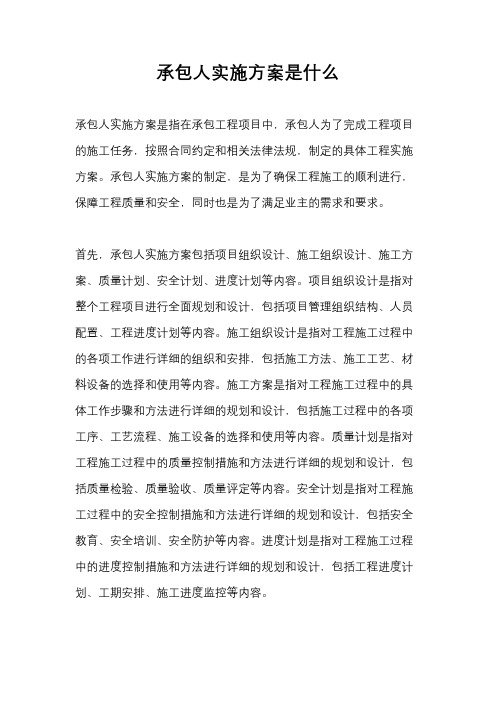 承包人实施方案是什么

承包人实施方案是指在承包工程项目中，承包人为了完成工程项目的施工任务，按照合同约定和相关法律法规，制定的具体工程实施方案。承包人实施方案的制定，是为了确保工程施工的顺利进行，保障工程质量和安全，同时也是为了满足业主的需求和要求。

首先，承包人实施方案包括项目组织设计、施工组织设计、施工方案、质量计划、安全计划、进度计划等内容。项目组织设计是指对整个工程项目进行全面规划和设计，包括项目管理组织结构、人员配置、工程进度计划等内容。施工组织设计是指对工程施工过程中的各项工作进行详细的组织和安排，包括施工方法、施工工艺、材料设备的选择和使用等内容。施工方案是指对工程施工过程中的具体工作步骤和方法进行详细的规划和设计，包括施工过程中的各项工序、工艺流程、施工设备的选择和使用等内容。质量计划是指对工程施工过程中的质量控制措施和方法进行详细的规划和设计，包括质量检验、质量验收、质量评定等内容。安全计划是指对工程施工过程中的安全控制措施和方法进行详细的规划和设计，包括安全教育、安全培训、安全防护等内容。进度计划是指对工程施工过程中的进度控制措施和方法进行详细的规划和设计，包括工程进度计划、工期安排、施工进度监控等内容。